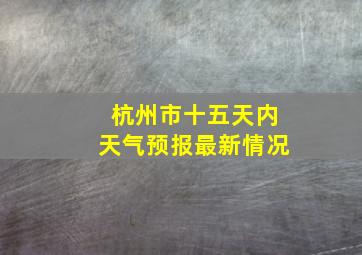 杭州市十五天内
天气预报最新情况